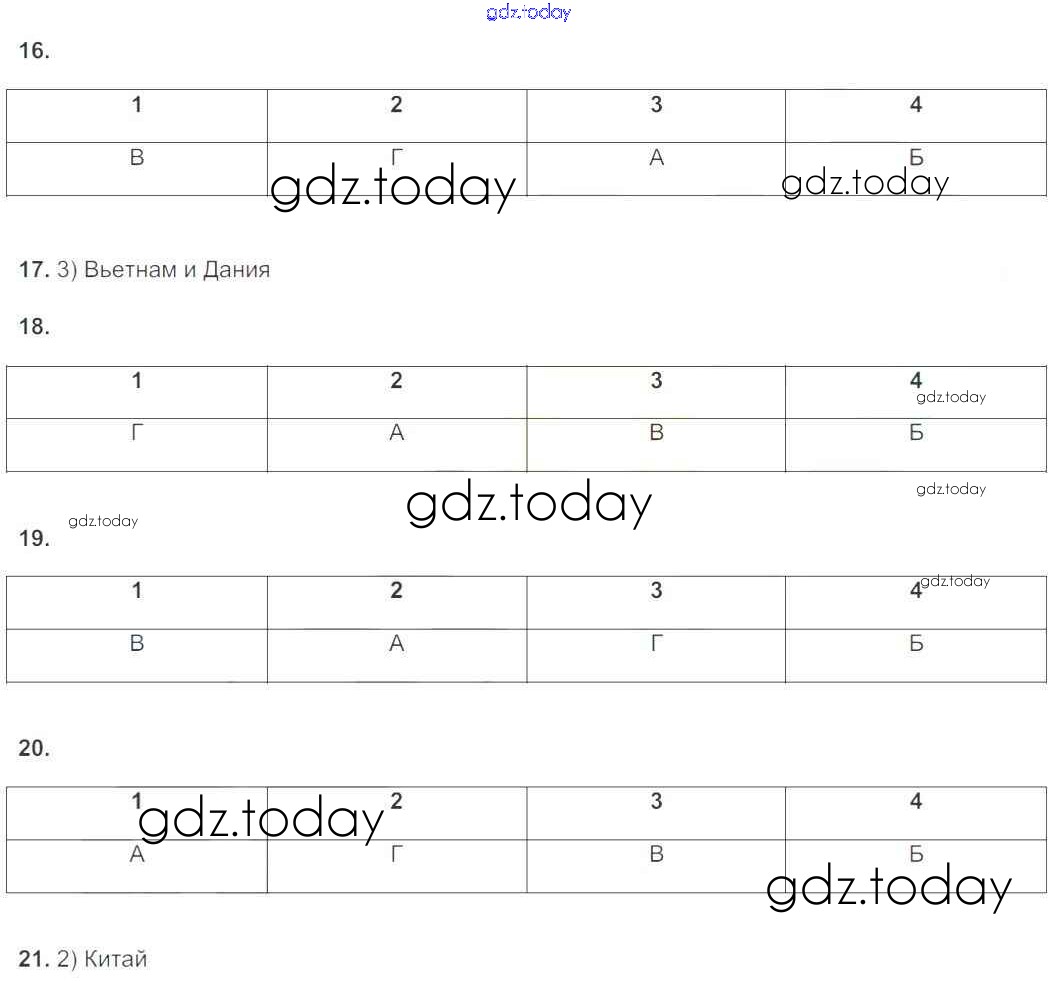 gdz.today

16.

| 1 | 2 | 3 | 4 |
|---|---|---|---|
| В | Г | А | Б |

gdz.today gdz.today

17. 3) Вьетнам и Дания

18.

| 1 | 2 | 3 | 4 |
|---|---|---|---|
| Г | А | В | Б |

gdz.today

gdz.today

gdz.today

gdz.today

19.

| 1 | 2 | 3 | 4 |
|---|---|---|---|
| В | А | Г | Б |

gdz.today

20.

| 1 | 2 | 3 | 4 |
|---|---|---|---|
| А | Г | В | Б |

gdz.today

gdz.today

21. 2) Китай